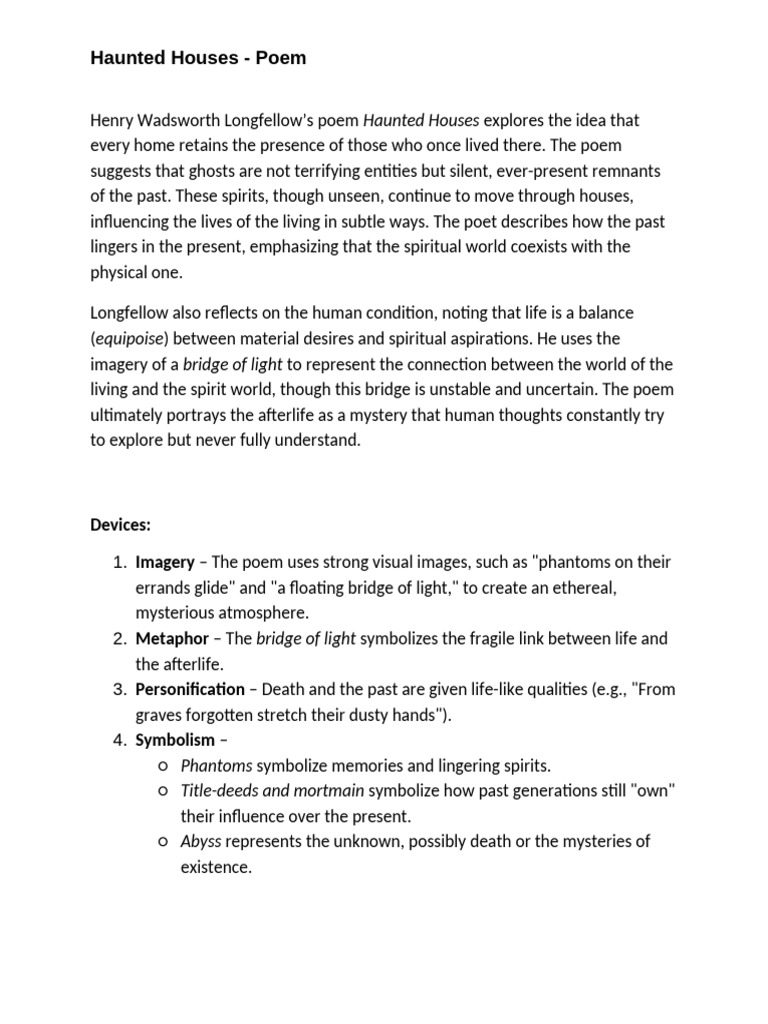 Haunted Houses - Poem

Henry Wadsworth Longfellow's poem Haunted Houses explores the idea that every home retains the presence of those who once lived there. The poem suggests that ghosts are not terrifying entities but silent, ever-present remnants of the past. These spirits, though unseen, continue to move through houses, influencing the lives of the living in subtle ways. The poet describes how the past lingers in the present, emphasizing that the spiritual world coexists with the physical one.

Longfellow also reflects on the human condition, noting that life is a balance (equipoise) between material desires and spiritual aspirations. He uses the imagery of a bridge of light to represent the connection between the world of the living and the spirit world, though this bridge is unstable and uncertain. The poem ultimately portrays the afterlife as a mystery that human thoughts constantly try to explore but never fully understand.

Devices:

1. Imagery – The poem uses strong visual images, such as "phantoms on their errands glide" and "a floating bridge of light," to create an ethereal, mysterious atmosphere.
2. Metaphor – The bridge of light symbolizes the fragile link between life and the afterlife.
3. Personification – Death and the past are given life-like qualities (e.g., "From graves forgotten stretch their dusty hands").
4. Symbolism –
○ Phantoms symbolize memories and lingering spirits.
○ Title-deeds and mortmain symbolize how past generations still "own" their influence over the present.
○ Abyss represents the unknown, possibly death or the mysteries of existence.